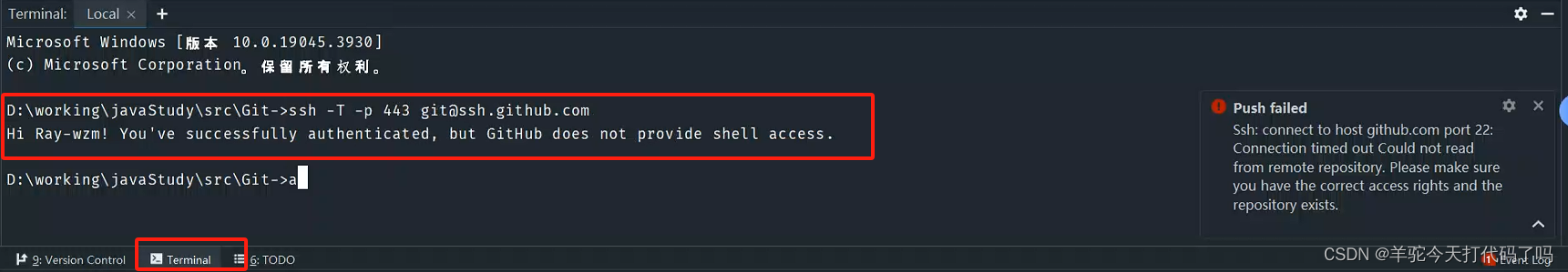 Terminal: Local × +

Microsoft Windows [版本 10.0.19045.3930]
(c) Microsoft Corporation。保留所有权利。

D:\working\javaStudy\src\Git->ssh -T -p 443 git@ssh.github.com
Hi Ray-wzm! You've successfully authenticated, but GitHub does not provide shell access.

D:\working\javaStudy\src\Git->a

Push failed
Ssh: connect to host github.com port 22: Connection timed out Could not read from remote repository. Please make sure you have the correct access rights and the repository exists.

9: Version Control Terminal 6: TODO

CSDN @羊驼今天打代码了吗 Event Log